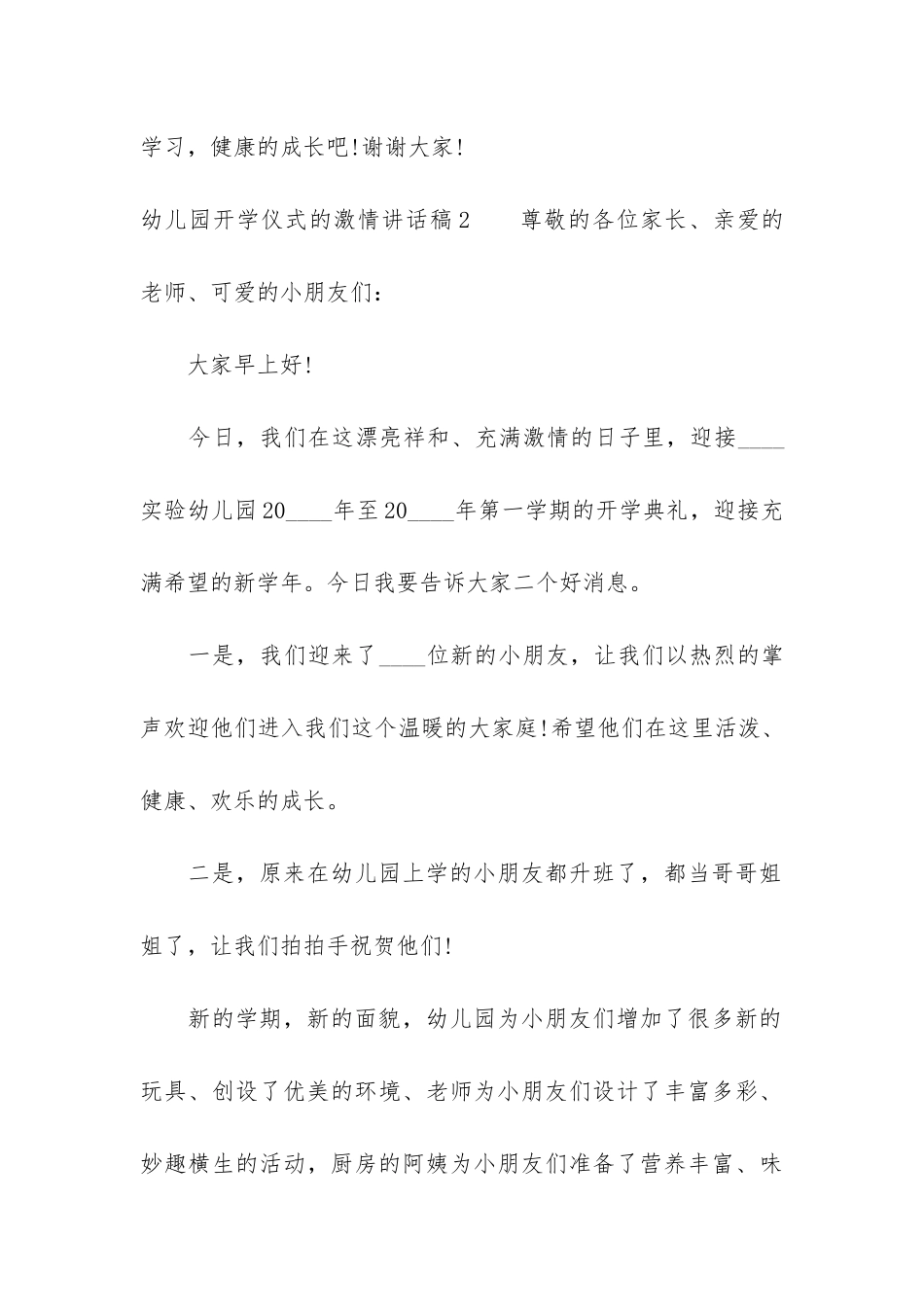 学习，健康的成长吧!谢谢大家!

幼儿园开学仪式的激情讲话稿2　　尊敬的各位家长、亲爱的老师、可爱的小朋友们：

大家早上好!

今日，我们在这漂亮祥和、充满激情的日子里，迎接____实验幼儿园20____年至20____年第一学期的开学典礼，迎接充满希望的新学年。今日我要告诉大家二个好消息。

一是，我们迎来了____位新的小朋友，让我们以热烈的掌声欢迎他们进入我们这个温暖的大家庭!希望他们在这里活泼、健康、欢乐的成长。

二是，原来在幼儿园上学的小朋友都升班了，都当哥哥姐姐了，让我们拍拍手祝贺他们!

新的学期，新的面貌，幼儿园为小朋友们增加了很多新的玩具、创设了优美的环境、老师为小朋友们设计了丰富多彩、妙趣横生的活动，厨房的阿姨为小朋友们准备了营养丰富、味